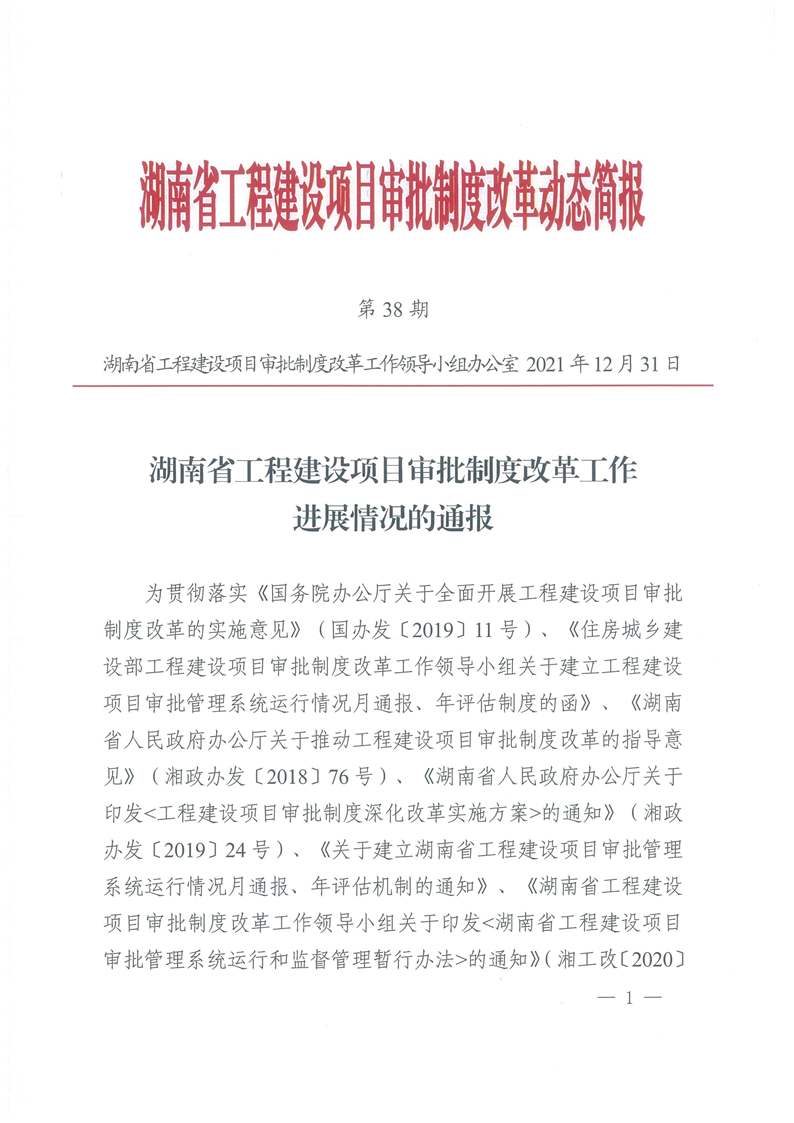 湖南省工程建设项目审批制度改革动态简报

第 38 期

湖南省工程建设项目审批制度改革工作领导小组办公室 2021 年 12 月 31 日

湖南省工程建设项目审批制度改革工作进展情况的通报

为贯彻落实《国务院办公厅关于全面开展工程建设项目审批制度改革的实施意见》（国办发〔2019〕11 号）、《住房城乡建设部工程建设项目审批制度改革工作领导小组关于建立工程建设项目审批管理系统运行情况月通报、年评估制度的函》、《湖南省人民政府办公厅关于推动工程建设项目审批制度改革的指导意见》（湘政办发〔2018〕76 号）、《湖南省人民政府办公厅关于印发<工程建设项目审批制度深化改革实施方案>的通知》（湘政办发〔2019〕24 号）、《关于建立湖南省工程建设项目审批管理系统运行情况月通报、年评估机制的通知》、《湖南省工程建设项目审批制度改革工作领导小组关于印发<湖南省工程建设项目审批管理系统运行和监督管理暂行办法>的通知》（湘工改〔2020〕

— 1 —